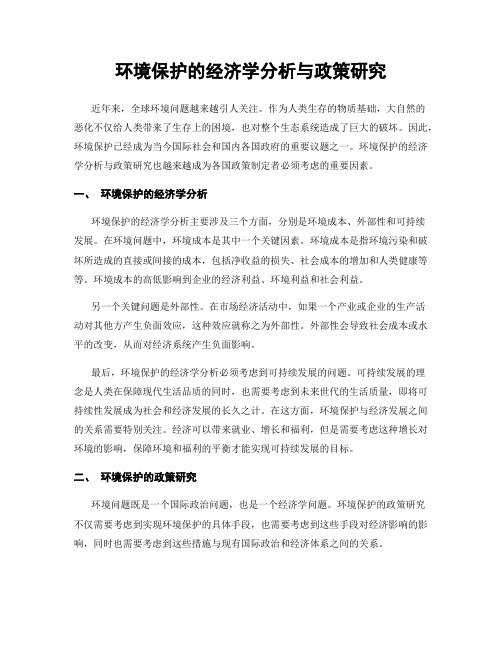 环境保护的经济学分析与政策研究

近年来，全球环境问题越来越引人关注。作为人类生存的物质基础，大自然的恶化不仅给人类带来了生存上的困境，也对整个生态系统造成了巨大的破坏。因此，环境保护已经成为当今国际社会和国内各国政府的重要议题之一。环境保护的经济学分析与政策研究也越来越成为各国政策制定者必须考虑的重要因素。

一、 环境保护的经济学分析

环境保护的经济学分析主要涉及三个方面，分别是环境成本、外部性和可持续发展。在环境问题中，环境成本是其中一个关键因素。环境成本是指环境污染和破坏所造成的直接或间接的成本，包括净收益的损失、社会成本的增加和人类健康等等。环境成本的高低影响到企业的经济利益、环境利益和社会利益。

另一个关键问题是外部性。在市场经济活动中，如果一个产业或企业的生产活动对其他方产生负面效应，这种效应就称之为外部性。外部性会导致社会成本或水平的改变，从而对经济系统产生负面影响。

最后，环境保护的经济学分析必须考虑到可持续发展的问题。可持续发展的理念是人类在保障现代生活品质的同时，也需要考虑到未来世代的生活质量，即将可持续性发展成为社会和经济发展的长久之计。在这方面，环境保护与经济发展之间的关系需要特别关注。经济可以带来就业、增长和福利，但是需要考虑这种增长对环境的影响，保障环境和福利的平衡才能实现可持续发展的目标。

二、 环境保护的政策研究

环境问题既是一个国际政治问题，也是一个经济学问题。环境保护的政策研究不仅需要考虑到实现环境保护的具体手段，也需要考虑到这些手段对经济影响的影响，同时也需要考虑到这些措施与现有国际政治和经济体系之间的关系。